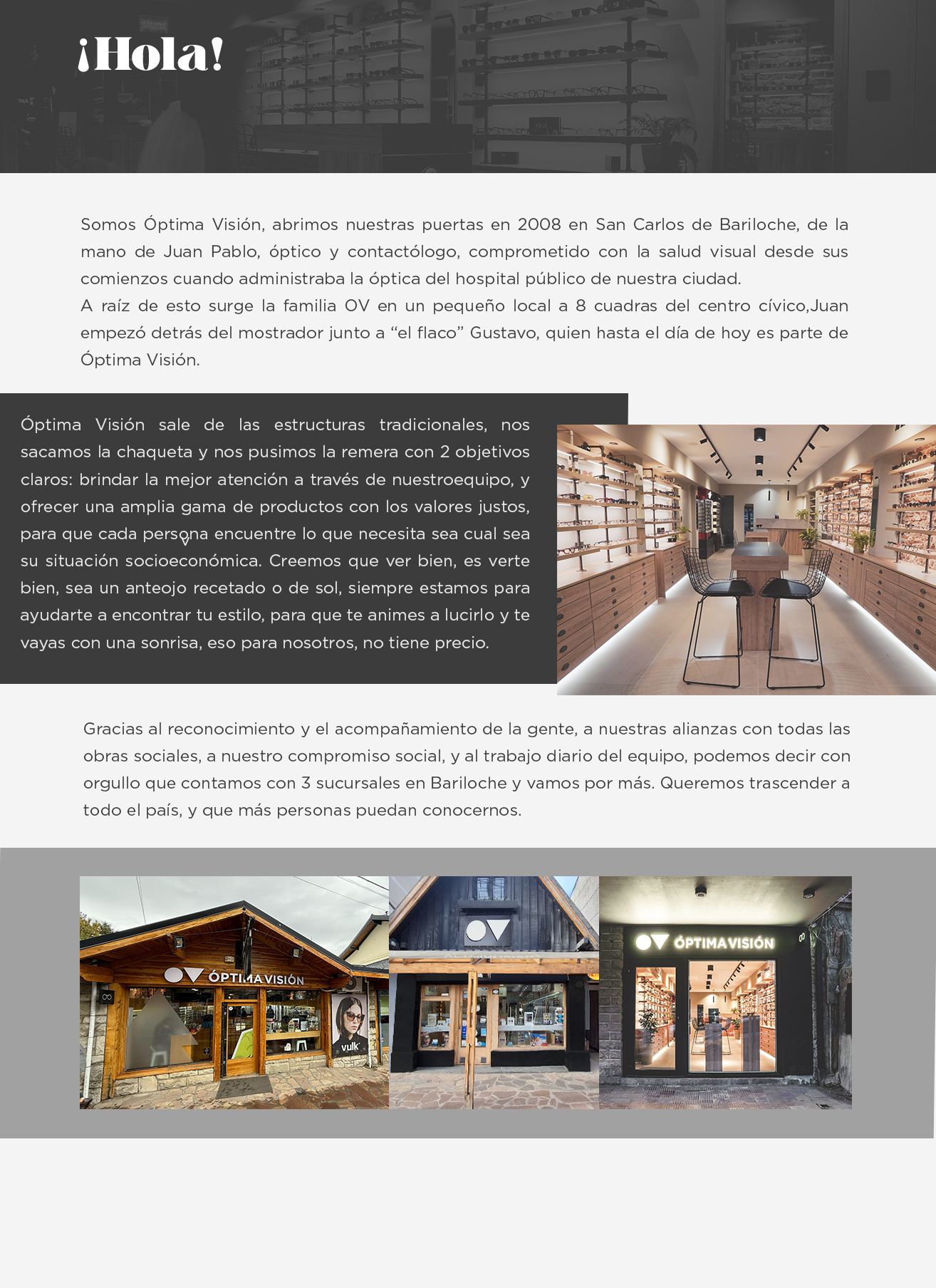 ¡Hola!

Somos Óptima Visión, abrimos nuestras puertas en 2008 en San Carlos de Bariloche, de la mano de Juan Pablo, óptico y contactólogo, comprometido con la salud visual desde sus comienzos cuando administraba la óptica del hospital público de nuestra ciudad.
A raíz de esto surge la familia OV en un pequeño local a 8 cuadras del centro cívico,Juan empezó detrás del mostrador junto a “el flaco” Gustavo, quien hasta el día de hoy es parte de Óptima Visión.

Óptima Visión sale de las estructuras tradicionales, nos sacamos la chaqueta y nos pusimos la remera con 2 objetivos claros: brindar la mejor atención a través de nuestroequipo, y ofrecer una amplia gama de productos con los valores justos, para que cada persona encuentre lo que necesita sea cual sea su situación socioeconómica. Creemos que ver bien, es verte bien, sea un anteojo recetado o de sol, siempre estamos para ayudarte a encontrar tu estilo, para que te animes a lucirlo y te vayas con una sonrisa, eso para nosotros, no tiene precio.

Gracias al reconocimiento y el acompañamiento de la gente, a nuestras alianzas con todas las obras sociales, a nuestro compromiso social, y al trabajo diario del equipo, podemos decir con orgullo que contamos con 3 sucursales en Bariloche y vamos por más. Queremos trascender a todo el país, y que más personas puedan conocernos.

ÓPTIMA VISIÓN

vulk

ÓPTIMA VISIÓN